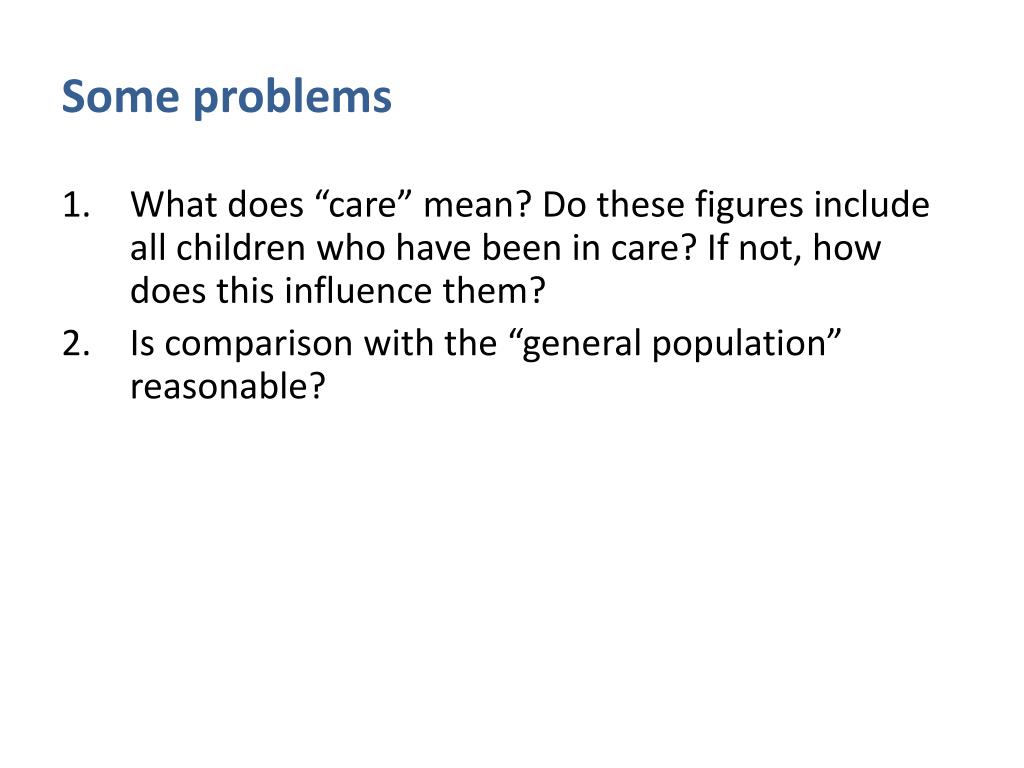 Some problems

1. What does “care” mean? Do these figures include all children who have been in care? If not, how does this influence them?
2. Is comparison with the “general population” reasonable?